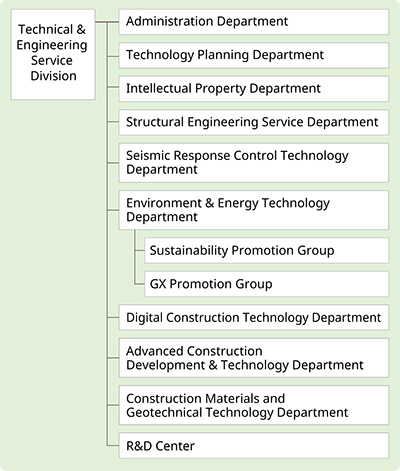 Technical & Engineering Service Division

Administration Department

Technology Planning Department

Intellectual Property Department

Structural Engineering Service Department

Seismic Response Control Technology Department

Environment & Energy Technology Department

Sustainability Promotion Group

GX Promotion Group

Digital Construction Technology Department

Advanced Construction Development & Technology Department

Construction Materials and Geotechnical Technology Department

R&D Center